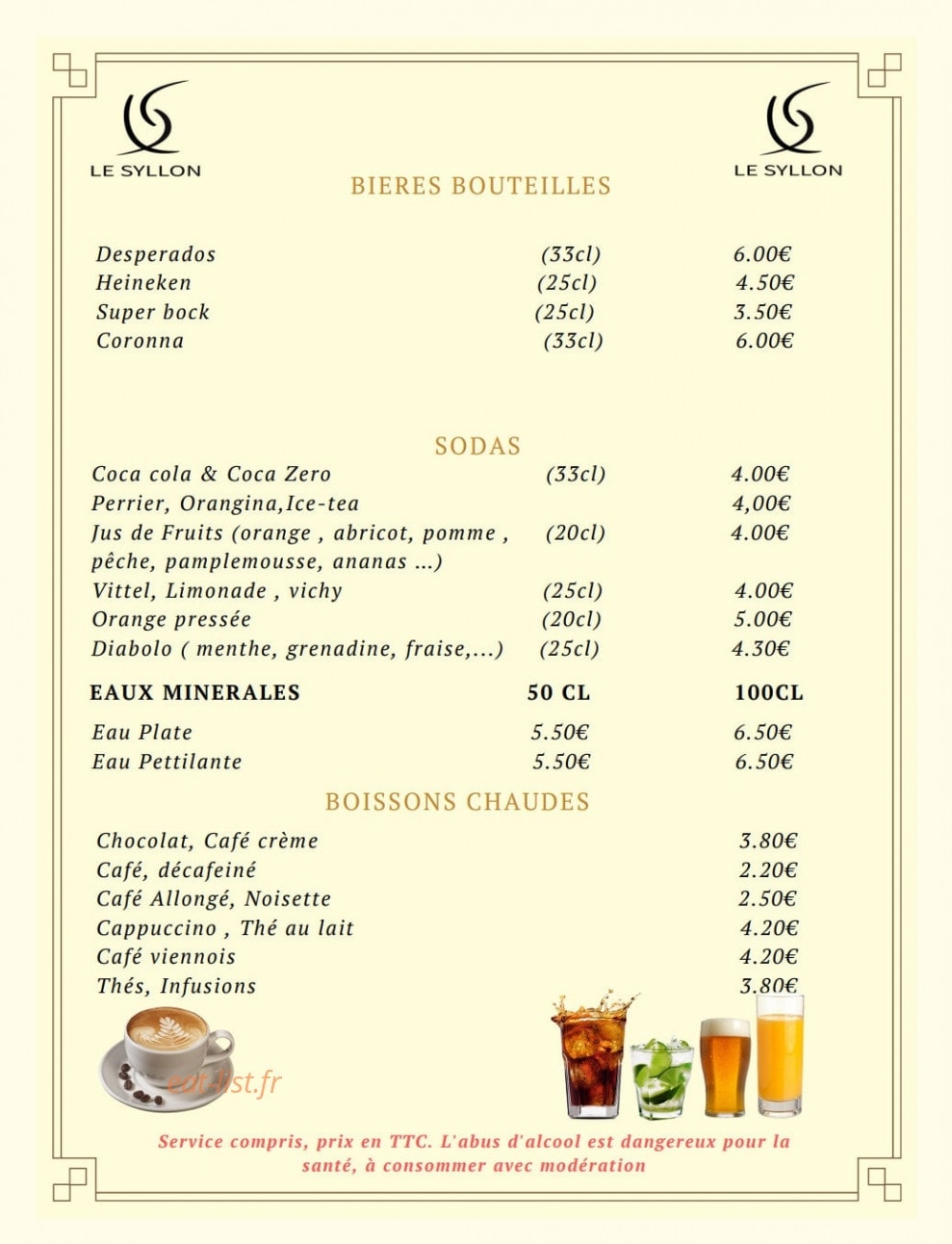 LE SYLLON

LE SYLLON

BIERES BOUTEILLES

Desperados (33cl) 6.00€
Heineken (25cl) 4.50€
Super bock (25cl) 3.50€
Coronna (33cl) 6.00€

SODAS

Coca cola & Coca Zero (33cl) 4.00€
Perrier, Orangina,Ice-tea 4,00€
Jus de Fruits (orange , abricot, pomme , pêche, pamplemousse, ananas ...) (20cl) 4.00€
Vittel, Limonade , vichy (25cl) 4.00€
Orange pressée (20cl) 5.00€
Diabolo ( menthe, grenadine, fraise,...) (25cl) 4.30€

EAUX MINERALES 50 CL 100CL

Eau Plate 5.50€ 6.50€
Eau Pettilante 5.50€ 6.50€

BOISSONS CHAUDES

Chocolat, Café crème 3.80€
Café, décafeiné 2.20€
Café Allongé, Noisette 2.50€
Cappuccino , Thé au lait 4.20€
Café viennois 4.20€
Thés, Infusions 3.80€

Service compris, prix en TTC. L'abus d'alcool est dangereux pour la santé, à consommer avec modération

eat-list.fr